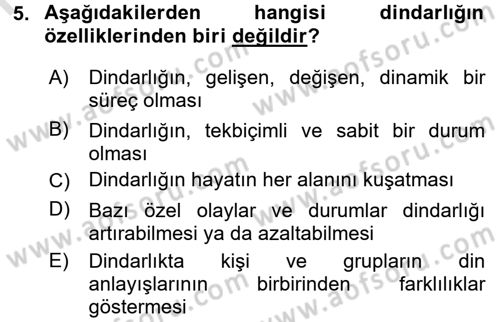 5. Aşağıdakilerden hangisi dindarlığın özelliklerinden biri değildir?

A) Dindarlığın, gelişen, değişen, dinamik bir süreç olması

B) Dindarlığın, tekbiçimli ve sabit bir durum olması

C) Dindarlığın hayatın her alanını kuşatması

D) Bazı özel olaylar ve durumlar dindarlığı artırabilmesi ya da azaltabilmesi

E) Dindarlıkta kişi ve grupların din anlayışlarının birbirinden farklılıklar göstermesi

www.aofsoru.com